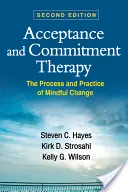 SECOND EDITION

Acceptance and Commitment Therapy

The Process and Practice of Mindful Change

Steven C. Hayes
Kirk D. Strosahl
Kelly G. Wilson